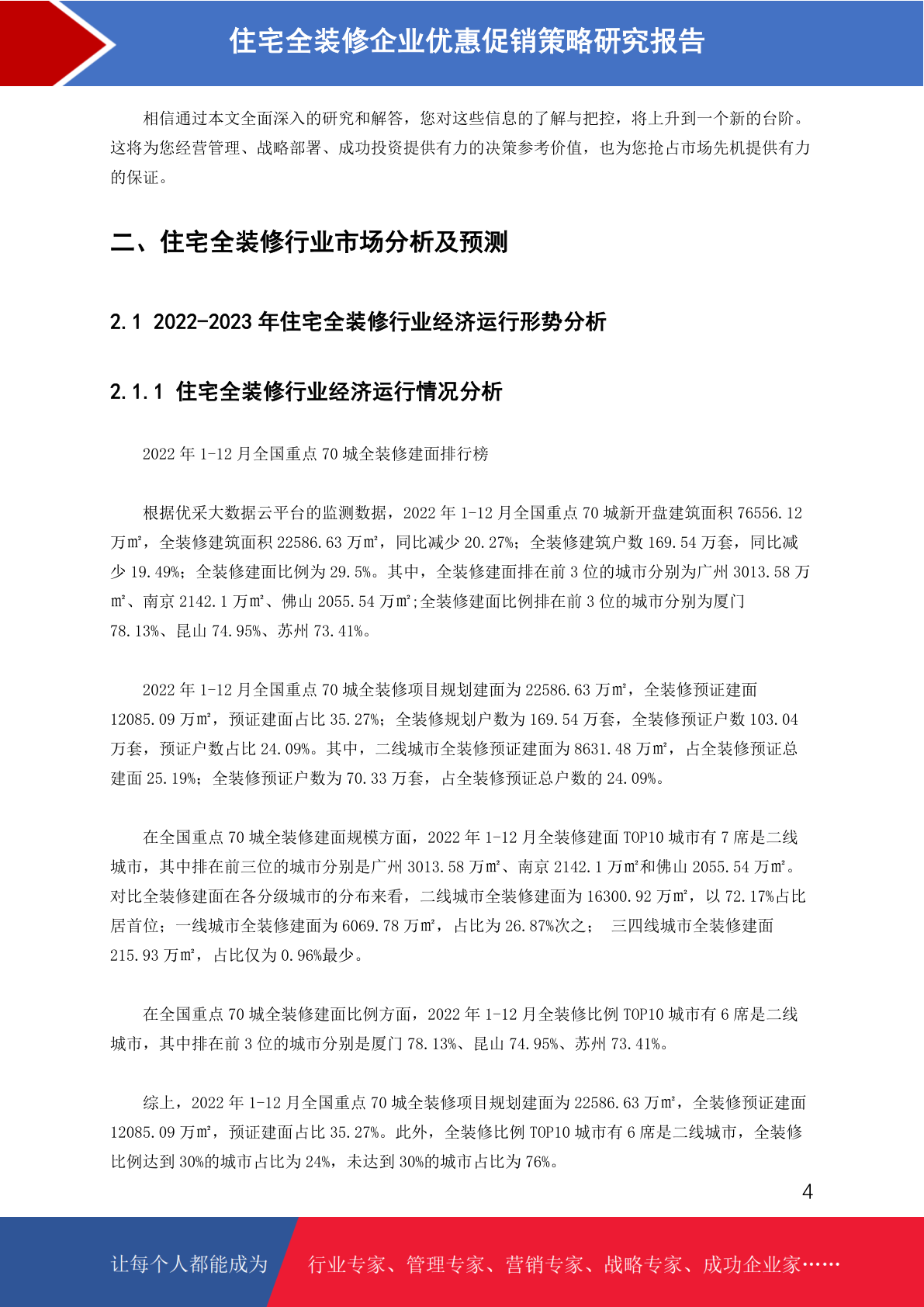 住宅全装修企业优惠促销策略研究报告

相信通过本文全面深入的研究和解答，您对这些信息的了解与把控，将上升到一个新的台阶。这将为您经营管理、战略部署、成功投资提供有力的决策参考价值，也为您抢占市场先机提供有力的保证。

二、住宅全装修行业市场分析及预测

2.1 2022-2023 年住宅全装修行业经济运行形势分析

2.1.1 住宅全装修行业经济运行情况分析

2022 年 1-12 月全国重点 70 城全装修建面排行榜

根据优采大数据云平台的监测数据，2022 年 1-12 月全国重点 70 城新开盘建筑面积 76556.12 万㎡，全装修建筑面积 22586.63 万㎡，同比减少 20.27%；全装修建筑户数 169.54 万套，同比减少 19.49%；全装修建面比例为 29.5%。其中，全装修建面排在前 3 位的城市分别为广州 3013.58 万㎡、南京 2142.1 万㎡、佛山 2055.54 万㎡;全装修建面比例排在前 3 位的城市分别为厦门 78.13%、昆山 74.95%、苏州 73.41%。

2022 年 1-12 月全国重点 70 城全装修项目规划建面为 22586.63 万㎡，全装修预证建面 12085.09 万㎡，预证建面占比 35.27%；全装修规划户数为 169.54 万套，全装修预证户数 103.04 万套，预证户数占比 24.09%。其中，二线城市全装修预证建面为 8631.48 万㎡，占全装修预证总建面 25.19%；全装修预证户数为 70.33 万套，占全装修预证总户数的 24.09%。

在全国重点 70 城全装修建面规模方面，2022 年 1-12 月全装修建面 TOP10 城市有 7 席是二线城市，其中排在前三位的城市分别是广州 3013.58 万㎡、南京 2142.1 万㎡和佛山 2055.54 万㎡。对比全装修建面在各分级城市的分布来看，二线城市全装修建面为 16300.92 万㎡，以 72.17%占比居首位；一线城市全装修建面为 6069.78 万㎡，占比为 26.87%次之； 三四线城市全装修建面 215.93 万㎡，占比仅为 0.96%最少。

在全国重点 70 城全装修建面比例方面，2022 年 1-12 月全装修比例 TOP10 城市有 6 席是二线城市，其中排在前 3 位的城市分别是厦门 78.13%、昆山 74.95%、苏州 73.41%。

综上，2022 年 1-12 月全国重点 70 城全装修项目规划建面为 22586.63 万㎡，全装修预证建面 12085.09 万㎡，预证建面占比 35.27%。此外，全装修比例 TOP10 城市有 6 席是二线城市，全装修比例达到 30%的城市占比为 24%，未达到 30%的城市占比为 76%。

4

让每个人都能成为 行业专家、管理专家、营销专家、战略专家、成功企业家……